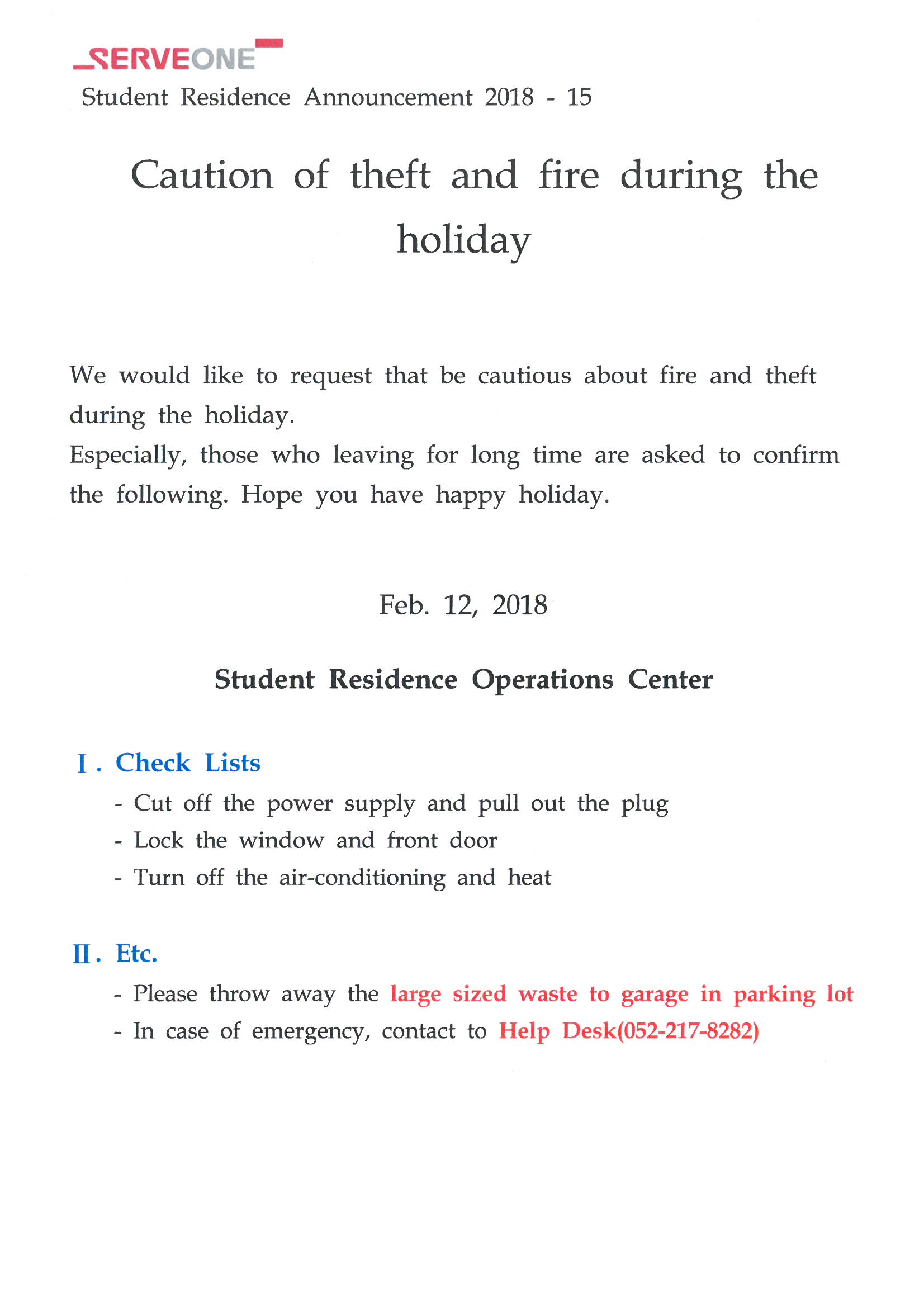 SERVEONE
Student Residence Announcement 2018 - 15

Caution of theft and fire during the holiday

We would like to request that be cautious about fire and theft during the holiday.
Especially, those who leaving for long time are asked to confirm the following. Hope you have happy holiday.

Feb. 12, 2018

Student Residence Operations Center

Ⅰ. Check Lists
- Cut off the power supply and pull out the plug
- Lock the window and front door
- Turn off the air-conditioning and heat

Ⅱ. Etc.
- Please throw away the large sized waste to garage in parking lot
- In case of emergency, contact to Help Desk(052-217-8282)